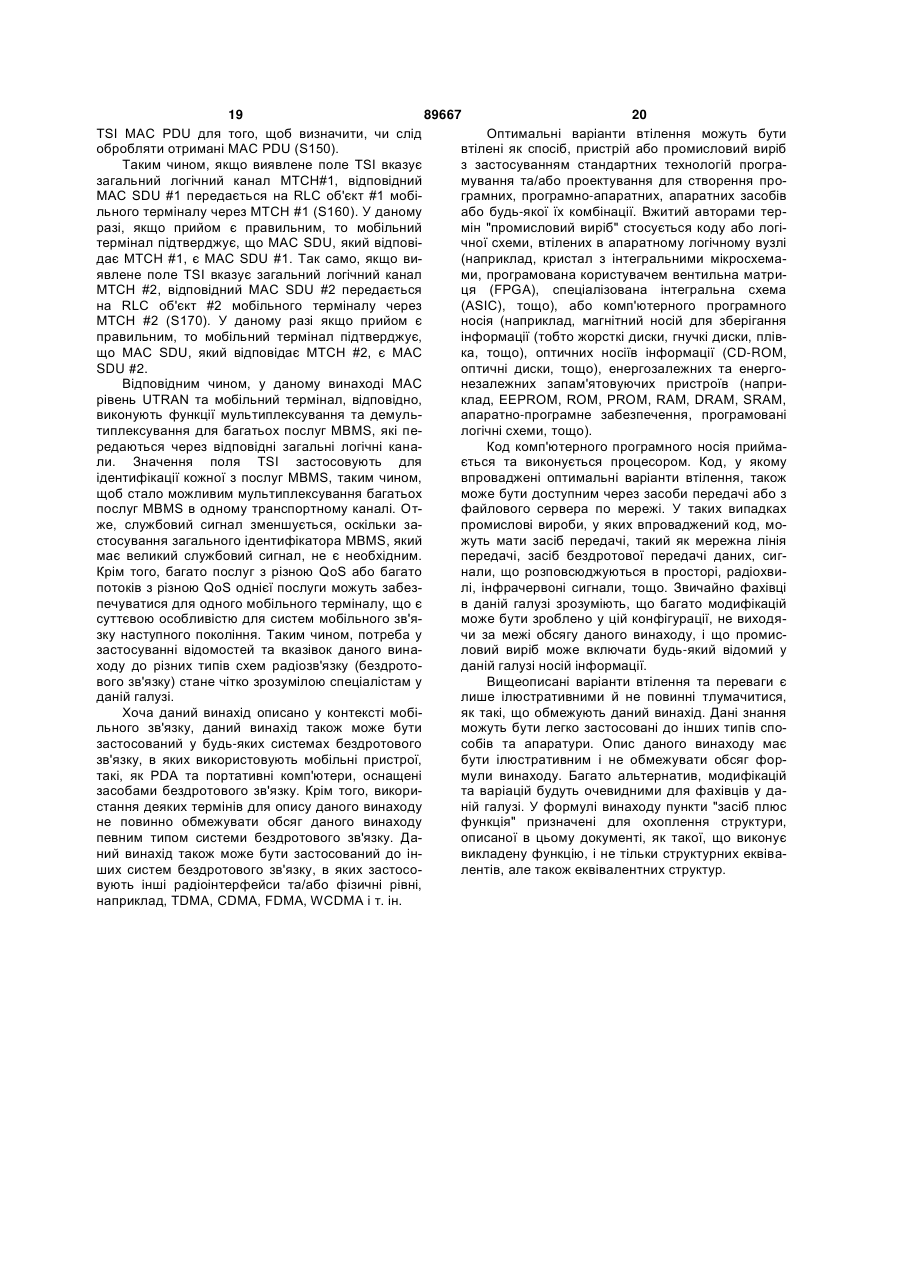 19 89667 20

TSI MAC PDU для того, щоб визначити, чи слід обробляти отримані MAC PDU (S150).

Таким чином, якщо виявлене поле TSI вказує загальний логічний канал MTCH#1, відповідний MAC SDU #1 передається на RLC об'єкт #1 мобільного терміналу через MTCH #1 (S160). У даному разі, якщо прийом є правильним, то мобільний термінал підтверджує, що MAC SDU, який відповідає MTCH #1, є MAC SDU #1. Так само, якщо виявлене поле TSI вказує загальний логічний канал MTCH #2, відповідний MAC SDU #2 передається на RLC об'єкт #2 мобільного терміналу через MTCH #2 (S170). У даному разі якщо прийом є правильним, то мобільний термінал підтверджує, що MAC SDU, який відповідає MTCH #2, є MAC SDU #2.

Відповідним чином, у даному винаході MAC рівень UTRAN та мобільний термінал, відповідно, виконують функції мультиплексування та демультиплексування для багатьох послуг MBMS, які передаються через відповідні загальні логічні канали. Значення поля TSI застосовують для ідентифікації кожної з послуг MBMS, таким чином, щоб стало можливим мультиплексування багатьох послуг MBMS в одному транспортному каналі. Отже, службовий сигнал зменшується, оскільки застосування загального ідентифікатора MBMS, який має великий службовий сигнал, не є необхідним. Крім того, багато послуг з різною QoS або багато потоків з різною QoS однієї послуги можуть забезпечуватися для одного мобільного терміналу, що є суттєвою особливістю для систем мобільного зв'язку наступного покоління. Таким чином, потреба у застосуванні відомостей та вказівок даного винаходу до різних типів схем радіозв'язку (бездротового зв'язку) стане чітко зрозумілою спеціалістам у даній галузі.

Хоча даний винахід описано у контексті мобільного зв'язку, даний винахід також може бути застосований у будь-яких системах бездротового зв'язку, в яких використовують мобільні пристрої, такі, як PDA та портативні комп'ютери, оснащені засобами бездротового зв'язку. Крім того, використання деяких термінів для опису даного винаходу не повинно обмежувати обсяг даного винаходу певним типом системи бездротового зв'язку. Даний винахід також може бути застосований до інших систем бездротового зв'язку, в яких застосовують інші радіоінтерфейси та/або фізичні рівні, наприклад, TDMA, CDMA, FDMA, WCDMA і т. ін.

Оптимальні варіанти втілення можуть бути втілені як спосіб, пристрій або промисловий виріб з застосуванням стандартних технологій програмування та/або проектування для створення програмних, програмно-апаратних, апаратних засобів або будь-якої їх комбінації. Вжитий авторами термін "промисловий виріб" стосується коду або логічної схеми, втілених в апаратному логічному вузлі (наприклад, кристал з інтегральними мікросхемами, програмована користувачем вентильна матриця (FPGA), спеціалізована інтегральна схема (ASIC), тощо), або комп'ютерного програмного носія (наприклад, магнітний носій для зберігання інформації (тобто жорсткі диски, гнучкі диски, плівка, тощо), оптичних носіїв інформації (CD-ROM, оптичні диски, тощо), енергозалежних та енергонезалежних запам'ятовуючих пристроїв (наприклад, EEPROM, ROM, PROM, RAM, DRAM, SRAM, апаратно-програмне забезпечення, програмовані логічні схеми, тощо).

Код комп'ютерного програмного носія приймається та виконується процесором. Код, у якому впроваджені оптимальні варіанти втілення, також може бути доступним через засоби передачі або з файлового сервера по мережі. У таких випадках промислові вироби, у яких впроваджений код, можуть мати засіб передачі, такий як мережна лінія передачі, засіб бездротової передачі даних, сигнали, що розповсюджуються в просторі, радіохвилі, інфрачервоні сигнали, тощо. Звичайно фахівці в даній галузі зрозуміють, що багато модифікацій може бути зроблено у цій конфігурації, не виходячи за межі обсягу даного винаходу, і що промисловий виріб може включати будь-який відомий у даній галузі носій інформації.

Вищеописані варіанти втілення та переваги є лише ілюстративними й не повинні тлумачитися, як такі, що обмежують даний винахід. Дані знання можуть бути легко застосовані до інших типів способів та апаратури. Опис даного винаходу має бути ілюстративним і не обмежувати обсяг формули винаходу. Багато альтернатив, модифікацій та варіацій будуть очевидними для фахівців у даній галузі. У формулі винаходу пункти "засіб плюс функція" призначені для охоплення структури, описаної в цьому документі, як такої, що виконує викладену функцію, і не тільки структурних еквівалентів, але також еквівалентних структур.